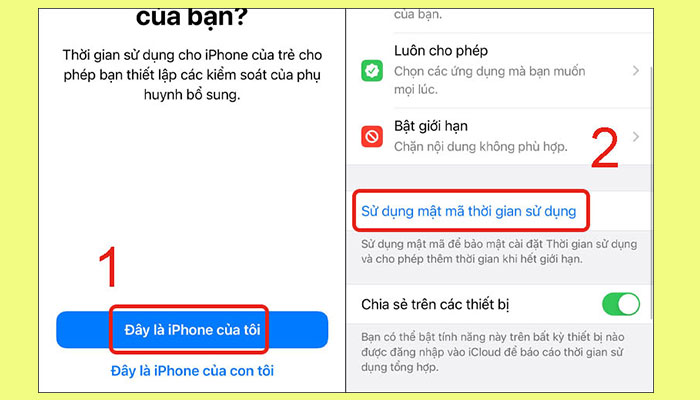 của bạn?

Thời gian sử dụng cho iPhone của trẻ cho phép bạn thiết lập các kiểm soát của phụ huynh bổ sung.

1

Đây là iPhone của tôi

Đây là iPhone của con tôi

của bạn.

Luôn cho phép
Chọn các ứng dụng mà bạn muốn mọi lúc.

Bật giới hạn
Chặn nội dung không phù hợp.

2

Sử dụng mật mã thời gian sử dụng

Sử dụng mật mã để bảo mật cài đặt Thời gian sử dụng và cho phép thêm thời gian khi hết giới hạn.

Chia sẻ trên các thiết bị

Bạn có thể bật tính năng này trên bất kỳ thiết bị nào được đăng nhập vào iCloud để báo cáo thời gian sử dụng tổng hợp.